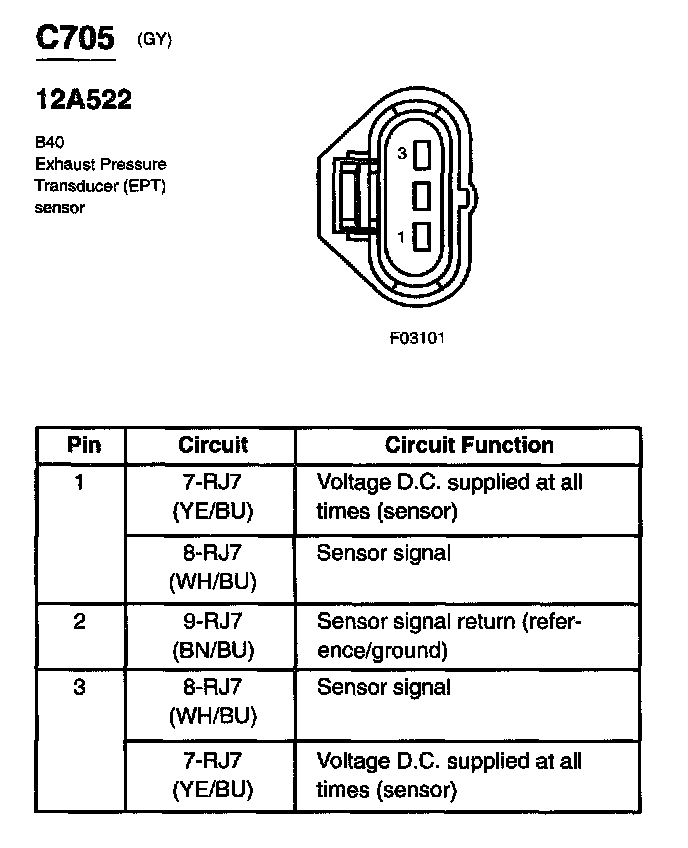 C705 (GY)

12A522

B40
Exhaust Pressure Transducer (EPT) sensor

3
1

F03101

| Pin | Circuit | Circuit Function |
|---|---|---|
| 1 | 7-RJ7 (YE/BU) | Voltage D.C. supplied at all times (sensor) |
| | 8-RJ7 (WH/BU) | Sensor signal |
| 2 | 9-RJ7 (BN/BU) | Sensor signal return (reference/ground) |
| 3 | 8-RJ7 (WH/BU) | Sensor signal |
| | 7-RJ7 (YE/BU) | Voltage D.C. supplied at all times (sensor) |